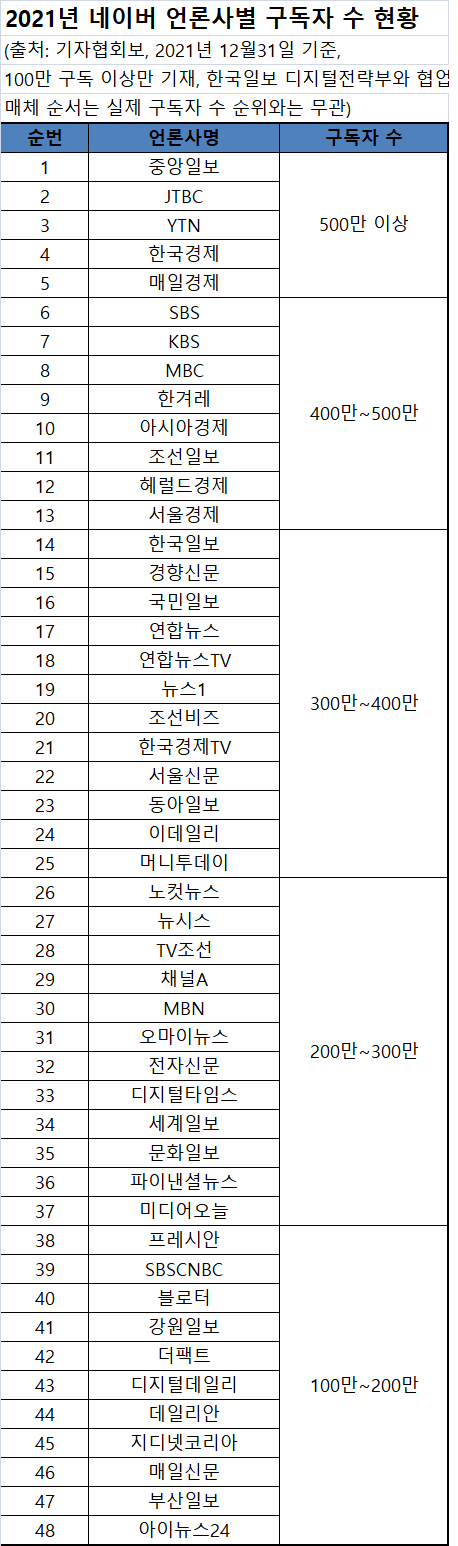 2021년 네이버 언론사별 구독자 수 현황

(출처: 기자협회보, 2021년 12월31일 기준, 100만 구독 이상만 기재, 한국일보 디지털전략부와 협업 매체 순서는 실제 구독자 수 순위와는 무관)

| 순번 | 언론사명 | 구독자 수 |
|---|---|---|
| 1 | 중앙일보 | 500만 이상 |
| 2 | JTBC | |
| 3 | YTN | |
| 4 | 한국경제 | |
| 5 | 매일경제 | |
| 6 | SBS | 400만~500만 |
| 7 | KBS | |
| 8 | MBC | |
| 9 | 한겨레 | |
| 10 | 아시아경제 | |
| 11 | 조선일보 | |
| 12 | 헤럴드경제 | |
| 13 | 서울경제 | |
| 14 | 한국일보 | 300만~400만 |
| 15 | 경향신문 | |
| 16 | 국민일보 | |
| 17 | 연합뉴스 | |
| 18 | 연합뉴스TV | |
| 19 | 뉴스1 | |
| 20 | 조선비즈 | |
| 21 | 한국경제TV | |
| 22 | 서울신문 | |
| 23 | 동아일보 | |
| 24 | 이데일리 | |
| 25 | 머니투데이 | |
| 26 | 노컷뉴스 | 200만~300만 |
| 27 | 뉴시스 | |
| 28 | TV조선 | |
| 29 | 채널A | |
| 30 | MBN | |
| 31 | 오마이뉴스 | |
| 32 | 전자신문 | |
| 33 | 디지털타임스 | |
| 34 | 세계일보 | |
| 35 | 문화일보 | |
| 36 | 파이낸셜뉴스 | |
| 37 | 미디어오늘 | |
| 38 | 프레시안 | 100만~200만 |
| 39 | SBSCNBC | |
| 40 | 블로터 | |
| 41 | 강원일보 | |
| 42 | 더팩트 | |
| 43 | 디지털데일리 | |
| 44 | 데일리안 | |
| 45 | 지디넷코리아 | |
| 46 | 매일신문 | |
| 47 | 부산일보 | |
| 48 | 아이뉴스24 | |